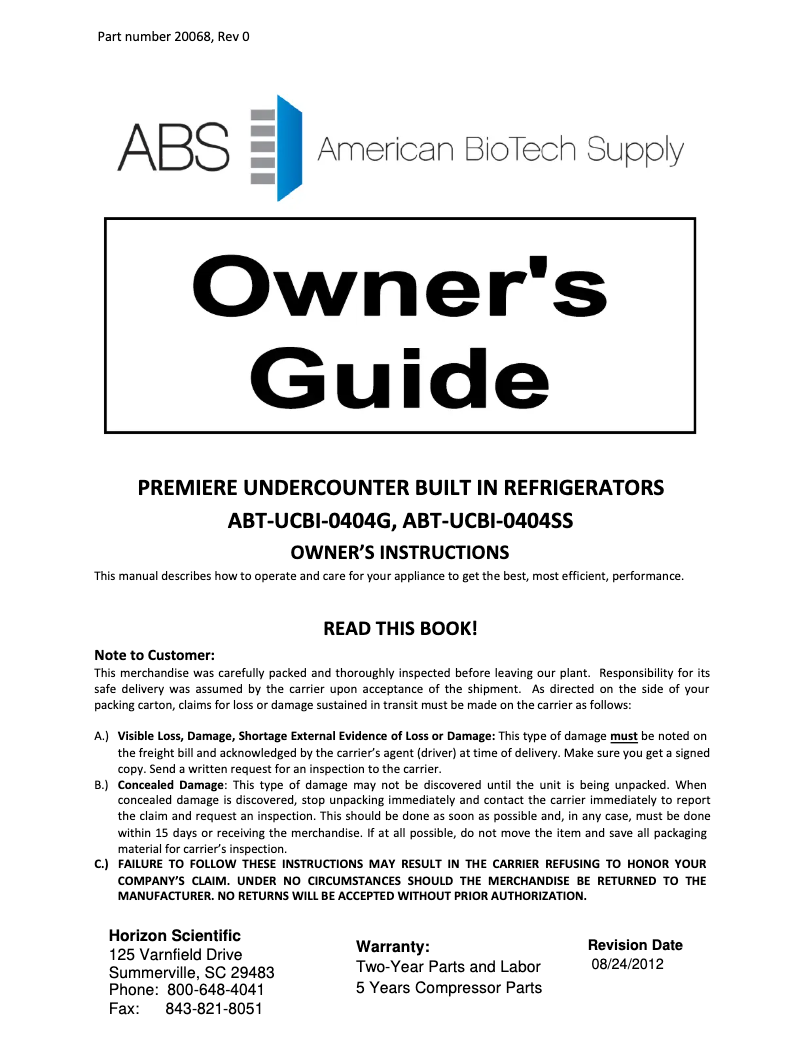 Part number 20068, Rev 0

ABS American BioTech Supply

Owner's Guide

PREMIERE UNDERCOUNTER BUILT IN REFRIGERATORS
ABT-UCBI-0404G, ABT-UCBI-0404SS
OWNER'S INSTRUCTIONS

This manual describes how to operate and care for your appliance to get the best, most efficient, performance.

READ THIS BOOK!

Note to Customer:
This merchandise was carefully packed and thoroughly inspected before leaving our plant. Responsibility for its safe delivery was assumed by the carrier upon acceptance of the shipment. As directed on the side of your packing carton, claims for loss or damage sustained in transit must be made on the carrier as follows:

A.) Visible Loss, Damage, Shortage External Evidence of Loss or Damage: This type of damage must be noted on the freight bill and acknowledged by the carrier's agent (driver) at time of delivery. Make sure you get a signed copy. Send a written request for an inspection to the carrier.
B.) Concealed Damage: This type of damage may not be discovered until the unit is being unpacked. When concealed damage is discovered, stop unpacking immediately and contact the carrier immediately to report the claim and request an inspection. This should be done as soon as possible and, in any case, must be done within 15 days or receiving the merchandise. If at all possible, do not move the item and save all packaging material for carrier's inspection.
C.) FAILURE TO FOLLOW THESE INSTRUCTIONS MAY RESULT IN THE CARRIER REFUSING TO HONOR YOUR COMPANY'S CLAIM. UNDER NO CIRCUMSTANCES SHOULD THE MERCHANDISE BE RETURNED TO THE MANUFACTURER. NO RETURNS WILL BE ACCEPTED WITHOUT PRIOR AUTHORIZATION.

Horizon Scientific
125 Varnfield Drive
Summerville, SC 29483
Phone: 800-648-4041
Fax: 843-821-8051

Warranty:
Two-Year Parts and Labor
5 Years Compressor Parts

Revision Date
08/24/2012